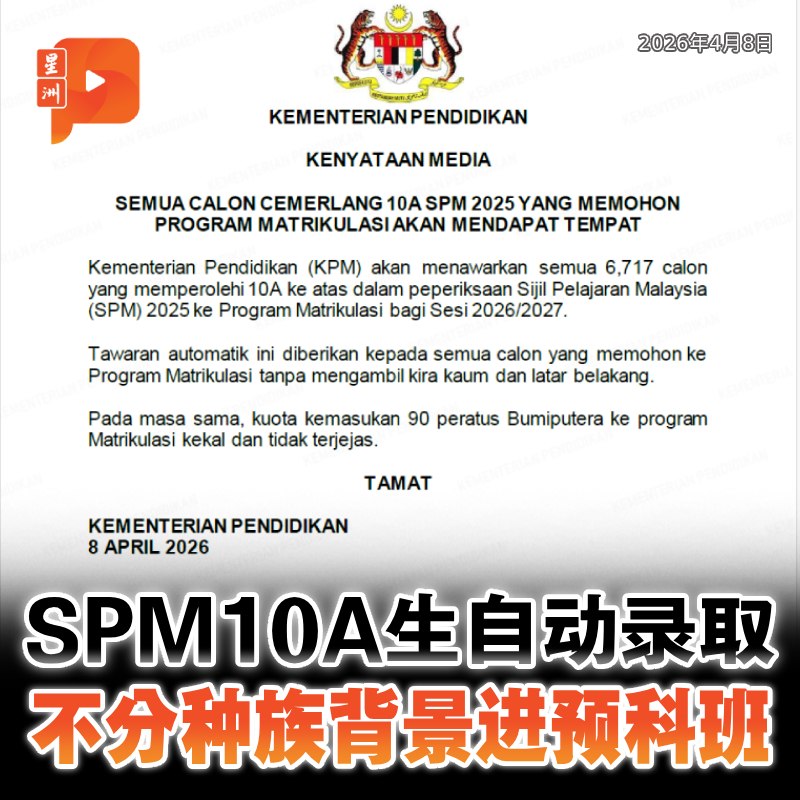 星洲

2026年4月8日

KEMENTERIAN PENDIDIKAN

KENYATAAN MEDIA

SEMUA CALON CEMERLANG 10A SPM 2025 YANG MEMOHON PROGRAM MATRIKULASI AKAN MENDAPAT TEMPAT

Kementerian Pendidikan (KPM) akan menawarkan semua 6,717 calon yang memperolehi 10A ke atas dalam peperiksaan Sijil Pelajaran Malaysia (SPM) 2025 ke Program Matrikulasi bagi Sesi 2026/2027.

Tawaran automatik ini diberikan kepada semua calon yang memohon ke Program Matrikulasi tanpa mengambil kira kaum dan latar belakang.

Pada masa sama, kuota kemasukan 90 peratus Bumiputera ke program Matrikulasi kekal dan tidak terjejas.

TAMAT

KEMENTERIAN PENDIDIKAN
8 APRIL 2026

SPM10A生自动录取
不分种族背景进预科班

KEMENTERIAN PENDIDIKAN